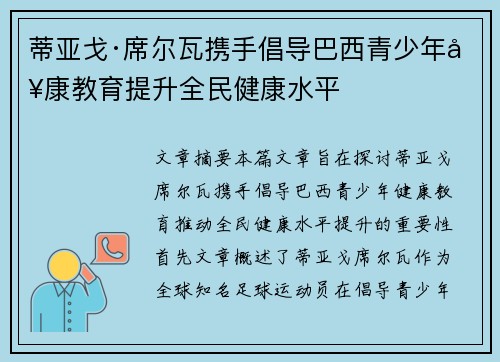 蒂亚戈·席尔瓦携手倡导巴西青少年å¥康教育提升全民健康水平

文章摘要本篇文章旨在探讨蒂亚戈席尔瓦携手倡导巴西青少年健康教育推动全民健康水平提升的重要性首先文章概述了蒂亚戈席尔瓦作为全球知名足球运动员在倡导青少年